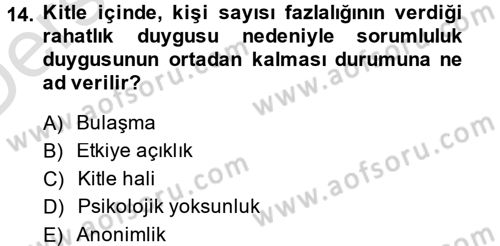 14. Kitle içinde, kişi sayısı fazlalığının verdiği rahatlık duygusu nedeniyle sorumluluk duygusunun ortadan kalması durumuna ne ad verilir?

A) Bulaşma
B) Etkiye açıklık
C) Kitle hali
D) Psikolojik yoksunluk
E) Anonimlik

www.aofsoru.com
www.aofsoru.com
www.aofsoru.com
www.aofsoru.com